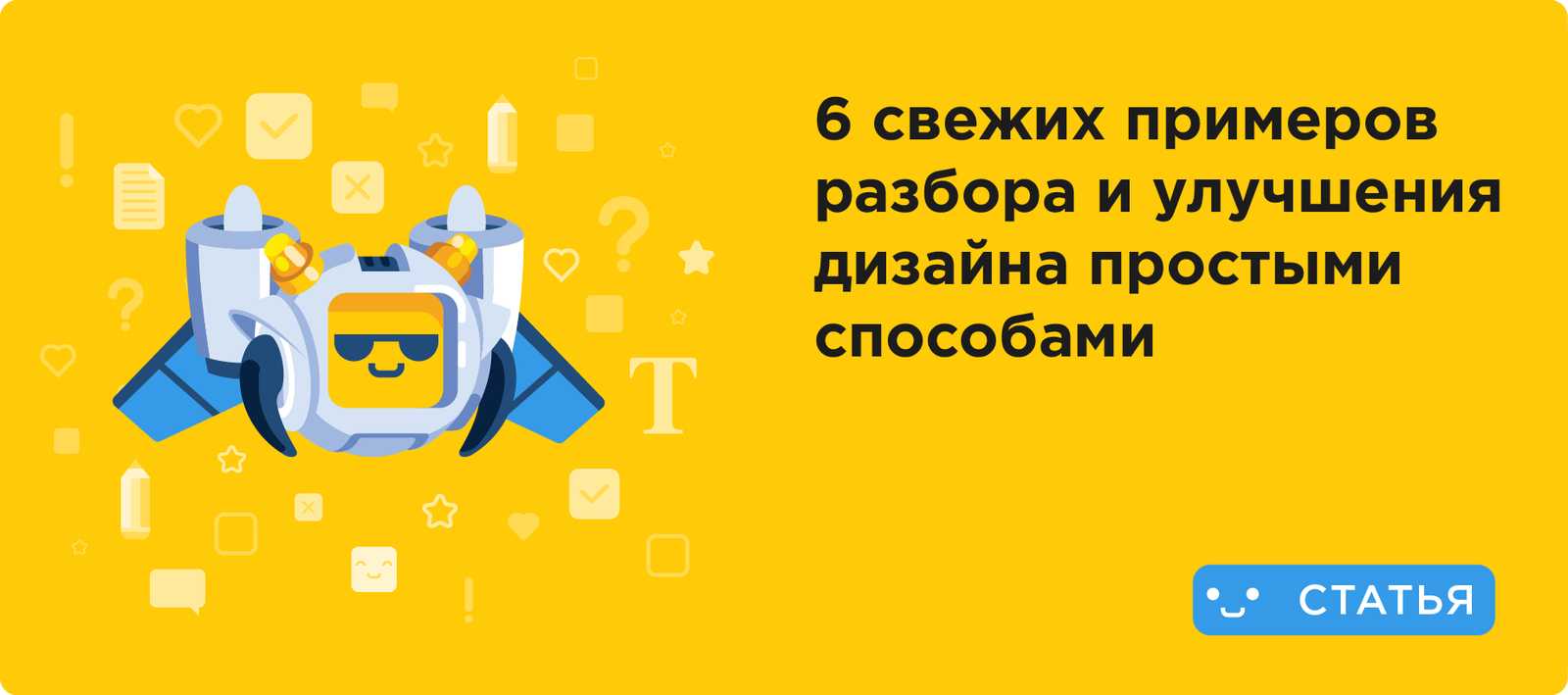 6 свежих примеров разбора и улучшения дизайна простыми способами

СТАТЬЯ